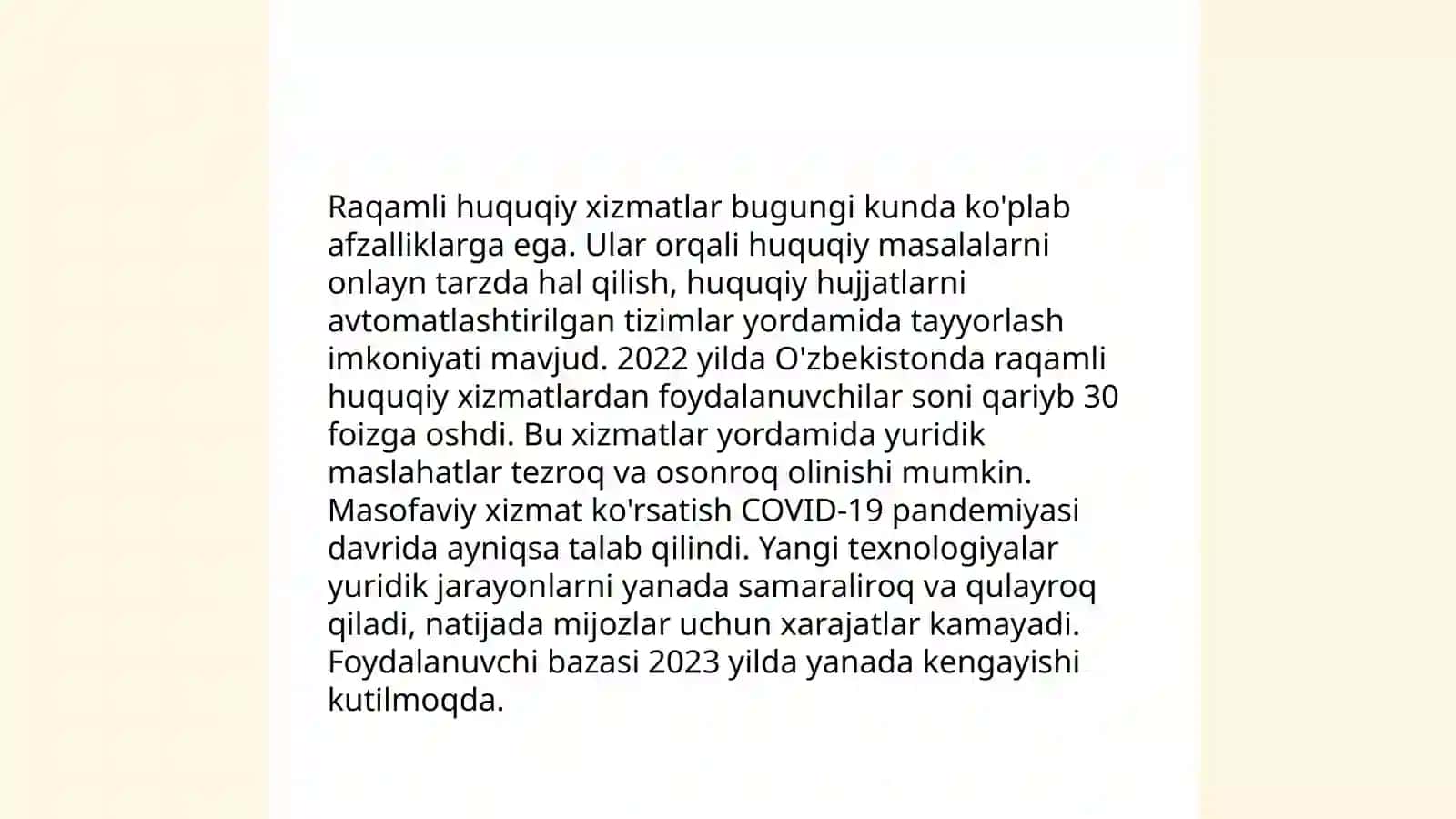 Raqamli huquqiy xizmatlar bugungi kunda ko'plab afzalliklarga ega. Ular orqali huquqiy masalalarni onlayn tarzda hal qilish, huquqiy hujjatlarni avtomatlashtirilgan tizimlar yordamida tayyorlash imkoniyati mavjud. 2022 yilda O'zbekistonda raqamli huquqiy xizmatlardan foydalanuvchilar soni qariyb 30 foizga oshdi. Bu xizmatlar yordamida yuridik maslahatlar tezroq va osonroq olinishi mumkin. Masofaviy xizmat ko'rsatish COVID-19 pandemiyasi davrida ayniqsa talab qilindi. Yangi texnologiyalar yuridik jarayonlarni yanada samaraliroq va qulayroq qiladi, natijada mijozlar uchun xarajatlar kamayadi. Foydalanuvchi bazasi 2023 yilda yanada kengayishi kutilmoqda.